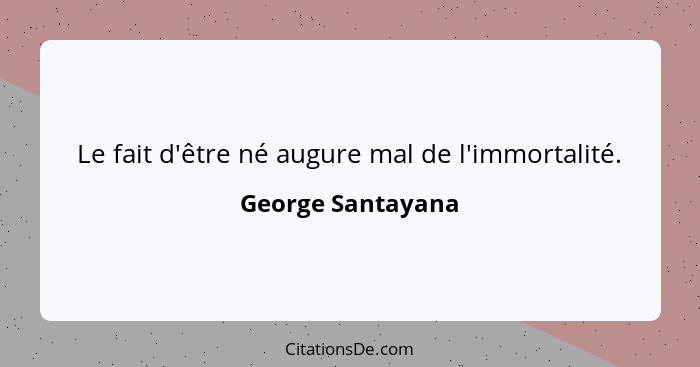 Le fait d'être né augure mal de l'immortalité.

George Santayana

CitationsDe.com